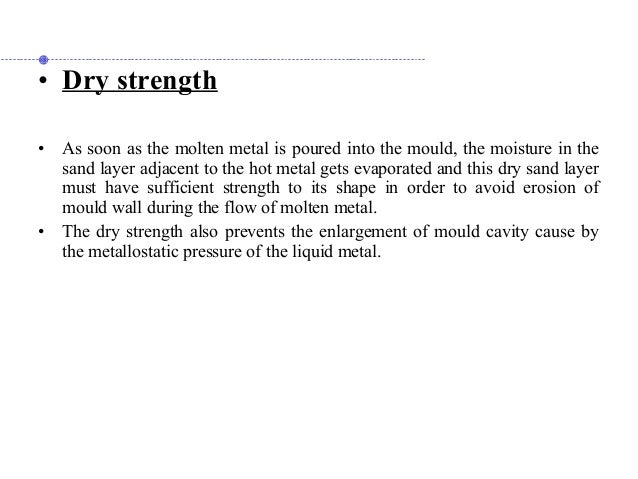 • Dry strength

• As soon as the molten metal is poured into the mould, the moisture in the sand layer adjacent to the hot metal gets evaporated and this dry sand layer must have sufficient strength to its shape in order to avoid erosion of mould wall during the flow of molten metal.

• The dry strength also prevents the enlargement of mould cavity cause by the metallostatic pressure of the liquid metal.